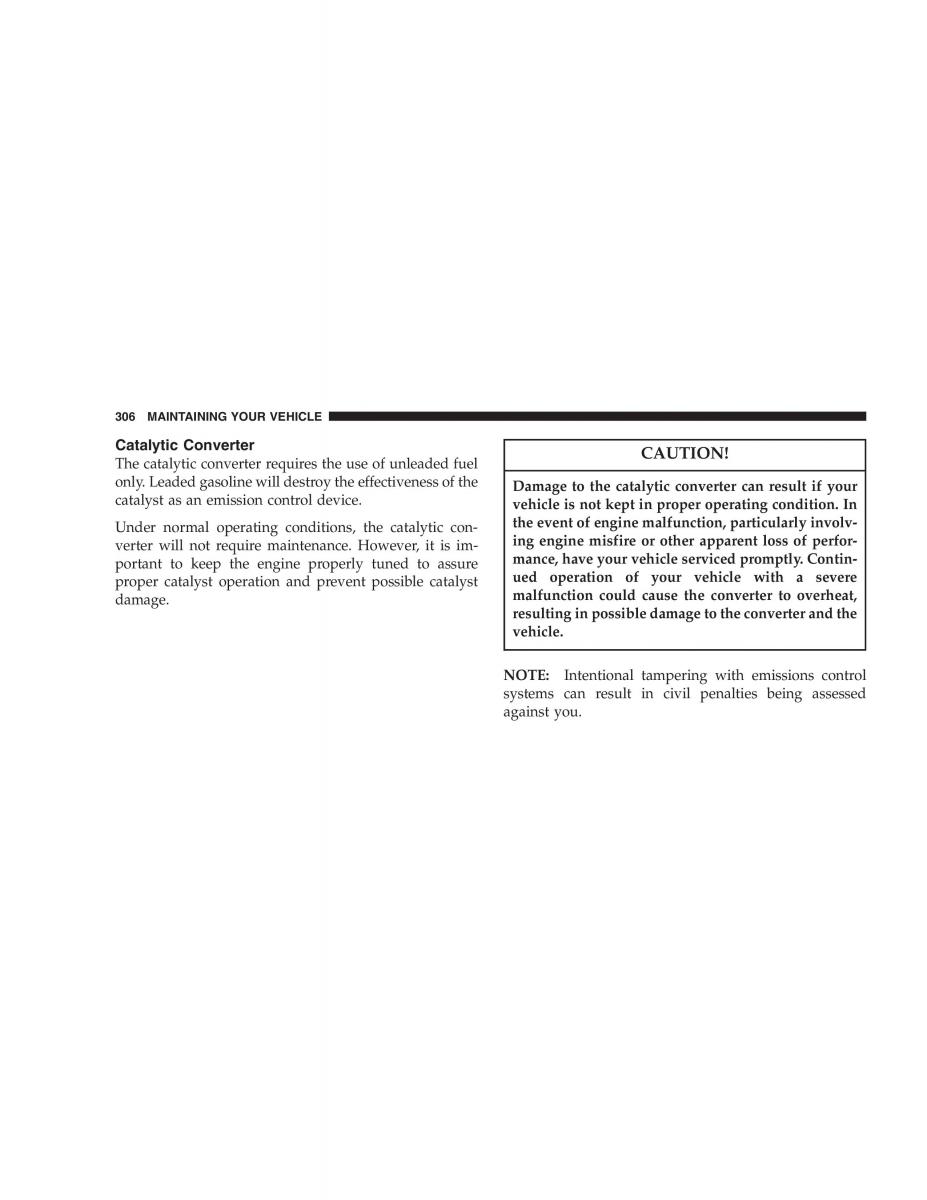 306 MAINTAINING YOUR VEHICLE

Catalytic Converter

The catalytic converter requires the use of unleaded fuel only. Leaded gasoline will destroy the effectiveness of the catalyst as an emission control device.

Under normal operating conditions, the catalytic converter will not require maintenance. However, it is important to keep the engine properly tuned to assure proper catalyst operation and prevent possible catalyst damage.

CAUTION!

Damage to the catalytic converter can result if your vehicle is not kept in proper operating condition. In the event of engine malfunction, particularly involving engine misfire or other apparent loss of performance, have your vehicle serviced promptly. Continued operation of your vehicle with a severe malfunction could cause the converter to overheat, resulting in possible damage to the converter and the vehicle.

NOTE: Intentional tampering with emissions control systems can result in civil penalties being assessed against you.